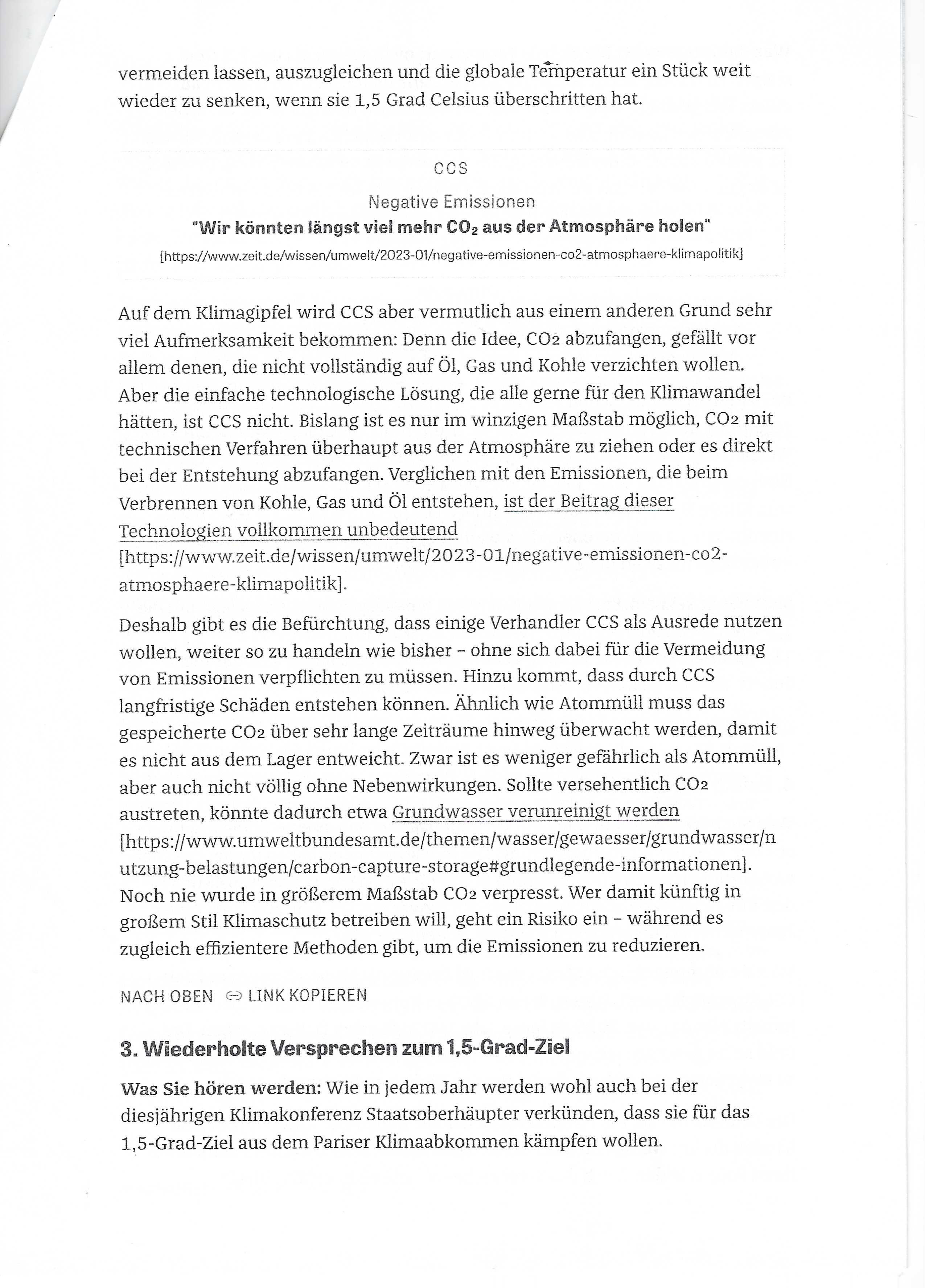 vermeiden lassen, auszugleichen und die globale Temperatur ein Stück weit wieder zu senken, wenn sie 1,5 Grad Celsius überschritten hat.

CCS

Negative Emissionen

"Wir könnten längst viel mehr $CO_2$ aus der Atmosphäre holen"

[https://www.zeit.de/wissen/umwelt/2023-01/negative-emissionen-co2-atmosphaere-klimapolitik]

Auf dem Klimagipfel wird CCS aber vermutlich aus einem anderen Grund sehr viel Aufmerksamkeit bekommen: Denn die Idee, $CO_2$ abzufangen, gefällt vor allem denen, die nicht vollständig auf Öl, Gas und Kohle verzichten wollen. Aber die einfache technologische Lösung, die alle gerne für den Klimawandel hätten, ist CCS nicht. Bislang ist es nur im winzigen Maßstab möglich, $CO_2$ mit technischen Verfahren überhaupt aus der Atmosphäre zu ziehen oder es direkt bei der Entstehung abzufangen. Verglichen mit den Emissionen, die beim Verbrennen von Kohle, Gas und Öl entstehen, ist der Beitrag dieser Technologien vollkommen unbedeutend [https://www.zeit.de/wissen/umwelt/2023-01/negative-emissionen-co2-atmosphaere-klimapolitik].

Deshalb gibt es die Befürchtung, dass einige Verhandler CCS als Ausrede nutzen wollen, weiter so zu handeln wie bisher – ohne sich dabei für die Vermeidung von Emissionen verpflichten zu müssen. Hinzu kommt, dass durch CCS langfristige Schäden entstehen können. Ähnlich wie Atommüll muss das gespeicherte $CO_2$ über sehr lange Zeiträume hinweg überwacht werden, damit es nicht aus dem Lager entweicht. Zwar ist es weniger gefährlich als Atommüll, aber auch nicht völlig ohne Nebenwirkungen. Sollte versehentlich $CO_2$ austreten, könnte dadurch etwa Grundwasser verunreinigt werden [https://www.umweltbundesamt.de/themen/wasser/gewaesser/grundwasser/nutzung-belastungen/carbon-capture-storage#grundlegende-informationen]. Noch nie wurde in größerem Maßstab $CO_2$ verpresst. Wer damit künftig in großem Stil Klimaschutz betreiben will, geht ein Risiko ein – während es zugleich effizientere Methoden gibt, um die Emissionen zu reduzieren.

NACH OBEN LINK KOPIEREN

3. Wiederholte Versprechen zum 1,5-Grad-Ziel

Was Sie hören werden: Wie in jedem Jahr werden wohl auch bei der diesjährigen Klimakonferenz Staatsoberhäupter verkünden, dass sie für das 1,5-Grad-Ziel aus dem Pariser Klimaabkommen kämpfen wollen.